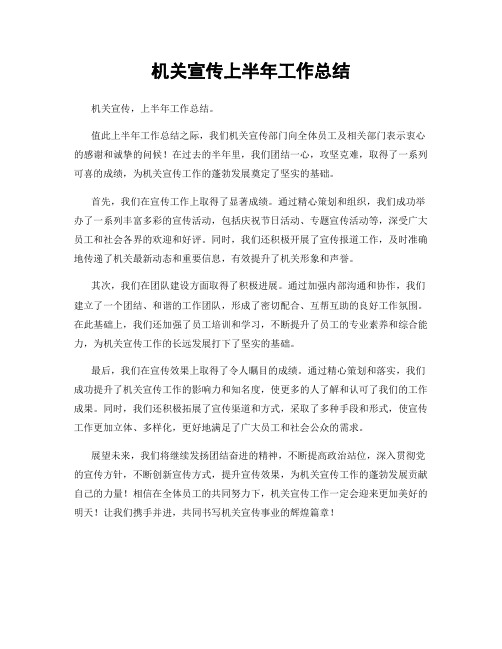 机关宣传上半年工作总结

机关宣传，上半年工作总结。

值此上半年工作总结之际，我们机关宣传部门向全体员工及相关部门表示衷心的感谢和诚挚的问候！在过去的半年里，我们团结一心，攻坚克难，取得了一系列可喜的成绩，为机关宣传工作的蓬勃发展奠定了坚实的基础。

首先，我们在宣传工作上取得了显著成绩。通过精心策划和组织，我们成功举办了一系列丰富多彩的宣传活动，包括庆祝节日活动、专题宣传活动等，深受广大员工和社会各界的欢迎和好评。同时，我们还积极开展了宣传报道工作，及时准确地传递了机关最新动态和重要信息，有效提升了机关形象和声誉。

其次，我们在团队建设方面取得了积极进展。通过加强内部沟通和协作，我们建立了一个团结、和谐的工作团队，形成了密切配合、互帮互助的良好工作氛围。在此基础上，我们还加强了员工培训和学习，不断提升了员工的专业素养和综合能力，为机关宣传工作的长远发展打下了坚实的基础。

最后，我们在宣传效果上取得了令人瞩目的成绩。通过精心策划和落实，我们成功提升了机关宣传工作的影响力和知名度，使更多的人了解和认可了我们的工作成果。同时，我们还积极拓展了宣传渠道和方式，采取了多种手段和形式，使宣传工作更加立体、多样化，更好地满足了广大员工和社会公众的需求。

展望未来，我们将继续发扬团结奋进的精神，不断提高政治站位，深入贯彻党的宣传方针，不断创新宣传方式，提升宣传效果，为机关宣传工作的蓬勃发展贡献自己的力量！相信在全体员工的共同努力下，机关宣传工作一定会迎来更加美好的明天！让我们携手并进，共同书写机关宣传事业的辉煌篇章！